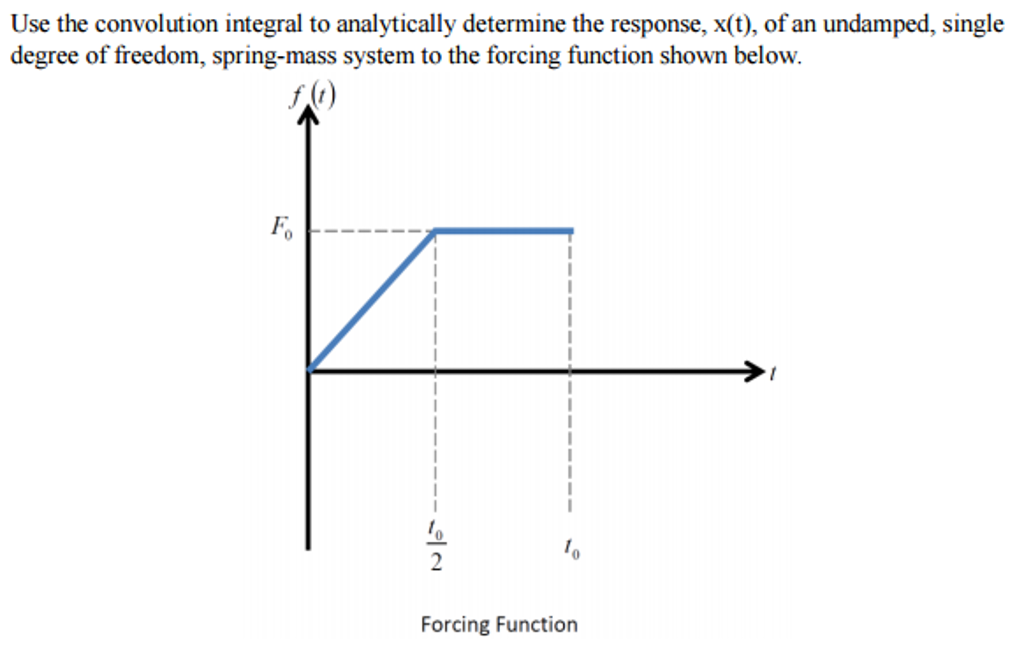 Use the convolution integral to analytically determine the response, x(t), of an undamped, single degree of freedom, spring-mass system to the forcing function shown below.

$f(t)$

$F_0$

$t$

$\frac{t_0}{2}$

$t_0$

Forcing Function